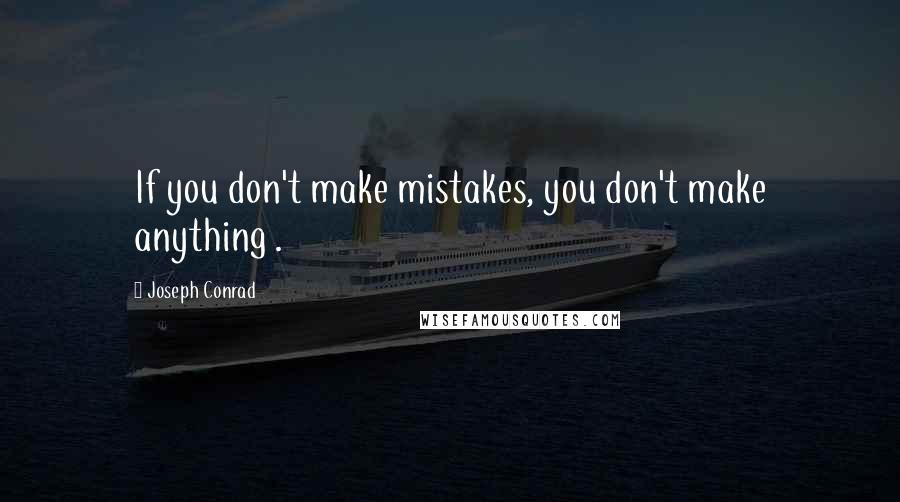 If you don't make mistakes, you don't make anything .

Joseph Conrad

WISEFAMOUSQUOTES.COM